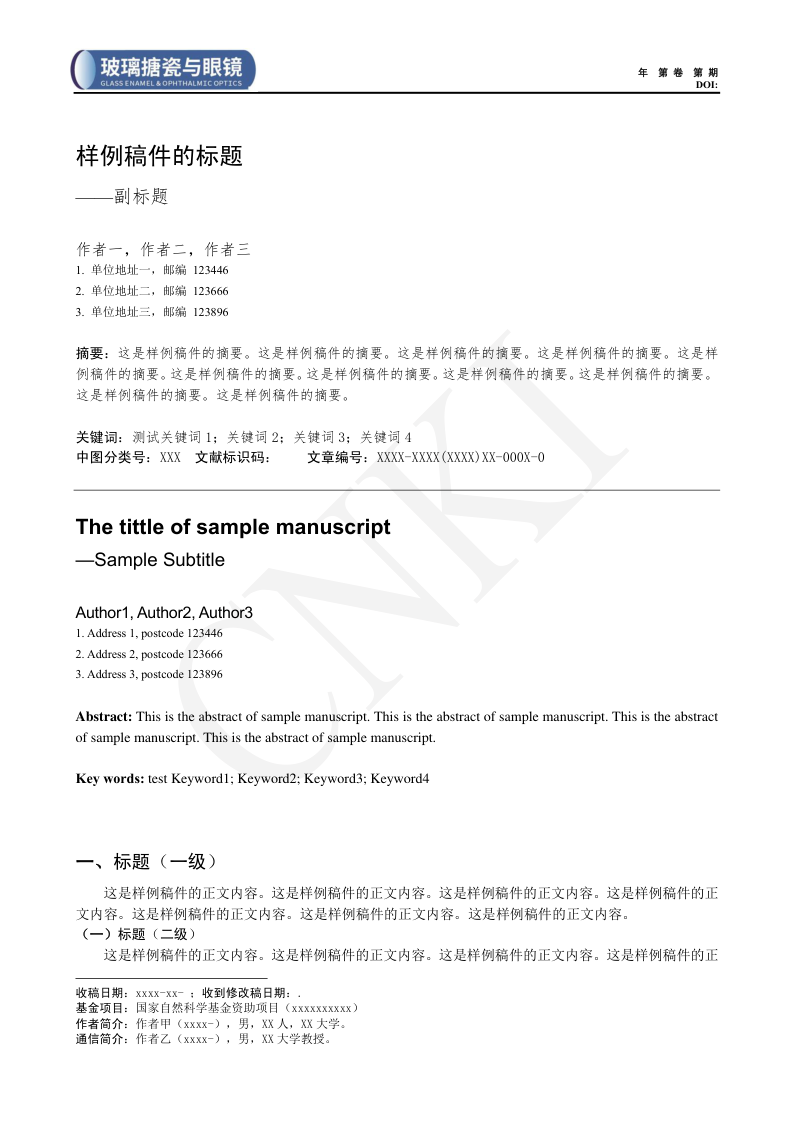 玻璃搪瓷与眼镜
GLASS ENAMEL & OPHTHALMIC OPTICS

年 第 卷 第 期
DOI:

样例稿件的标题

——副标题

作者一，作者二，作者三
1. 单位地址一，邮编 123446
2. 单位地址二，邮编 123666
3. 单位地址三，邮编 123896

摘要：这是样例稿件的摘要。这是样例稿件的摘要。这是样例稿件的摘要。这是样例稿件的摘要。这是样例稿件的摘要。这是样例稿件的摘要。这是样例稿件的摘要。这是样例稿件的摘要。这是样例稿件的摘要。这是样例稿件的摘要。这是样例稿件的摘要。

关键词：测试关键词1；关键词2；关键词3；关键词4
中图分类号：XXX 文献标识码： 文章编号：XXXX-XXXX(XXXX)XX-000X-0

The tittle of sample manuscript

—Sample Subtitle

Author1, Author2, Author3
1. Address 1, postcode 123446
2. Address 2, postcode 123666
3. Address 3, postcode 123896

Abstract: This is the abstract of sample manuscript. This is the abstract of sample manuscript. This is the abstract of sample manuscript. This is the abstract of sample manuscript.

Key words: test Keyword1; Keyword2; Keyword3; Keyword4

一、标题（一级）

这是样例稿件的正文内容。这是样例稿件的正文内容。这是样例稿件的正文内容。这是样例稿件的正文内容。这是样例稿件的正文内容。这是样例稿件的正文内容。这是样例稿件的正文内容。

（一）标题（二级）

这是样例稿件的正文内容。这是样例稿件的正文内容。这是样例稿件的正文内容。这是样例稿件的正

收稿日期：xxxx-xx- ；收到修改稿日期：.
基金项目：国家自然科学基金资助项目（xxxxxxxxxx）
作者简介：作者甲（xxxx-），男，XX人，XX大学。
通信简介：作者乙（xxxx-），男，XX大学教授。

CNKI